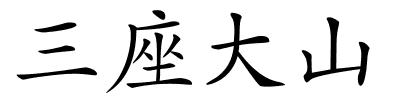 三座大山